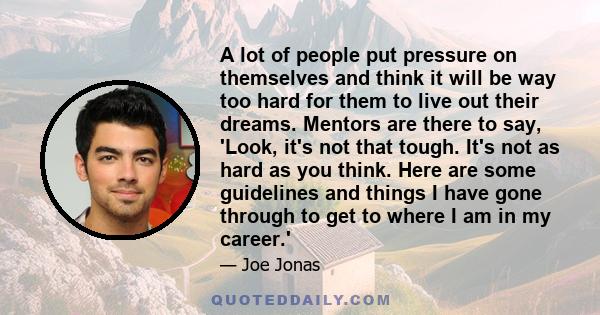 A lot of people put pressure on themselves and think it will be way too hard for them to live out their dreams. Mentors are there to say, 'Look, it's not that tough. It's not as hard as you think. Here are some guidelines and things I have gone through to get to where I am in my career.'

— Joe Jonas

QUOTEDDAILY.COM